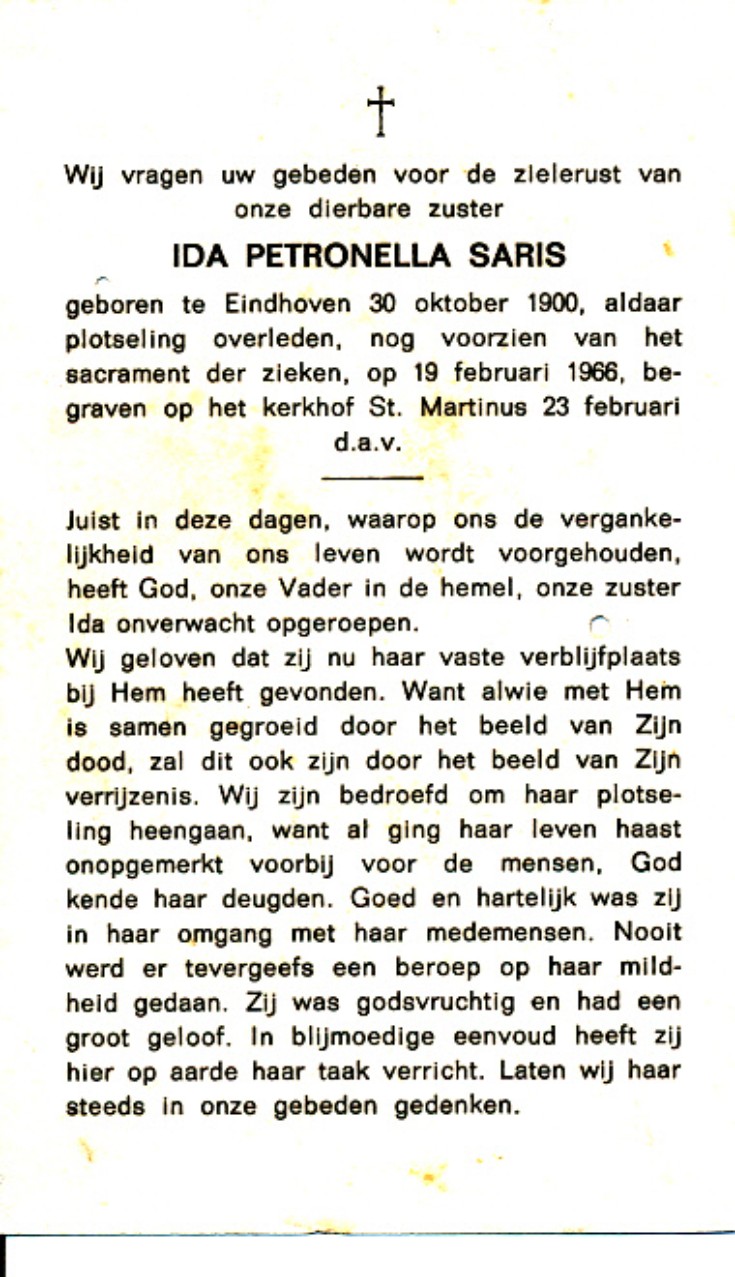 †

Wij vragen uw gebeden voor de zielerust van onze dierbare zuster

IDA PETRONELLA SARIS

geboren te Eindhoven 30 oktober 1900, aldaar plotseling overleden, nog voorzien van het sacrament der zieken, op 19 februari 1966, begraven op het kerkhof St. Martinus 23 februari d.a.v.

Juist in deze dagen, waarop ons de vergankelijkheid van ons leven wordt voorgehouden, heeft God, onze Vader in de hemel, onze zuster Ida onverwacht opgeroepen.
Wij geloven dat zij nu haar vaste verblijfplaats bij Hem heeft gevonden. Want alwie met Hem is samen gegroeid door het beeld van Zijn dood, zal dit ook zijn door het beeld van Zijn verrijzenis. Wij zijn bedroefd om haar plotseling heengaan, want al ging haar leven haast onopgemerkt voorbij voor de mensen, God kende haar deugden. Goed en hartelijk was zij in haar omgang met haar medemensen. Nooit werd er tevergeefs een beroep op haar mildheid gedaan. Zij was godsvruchtig en had een groot geloof. In blijmoedige eenvoud heeft zij hier op aarde haar taak verricht. Laten wij haar steeds in onze gebeden gedenken.